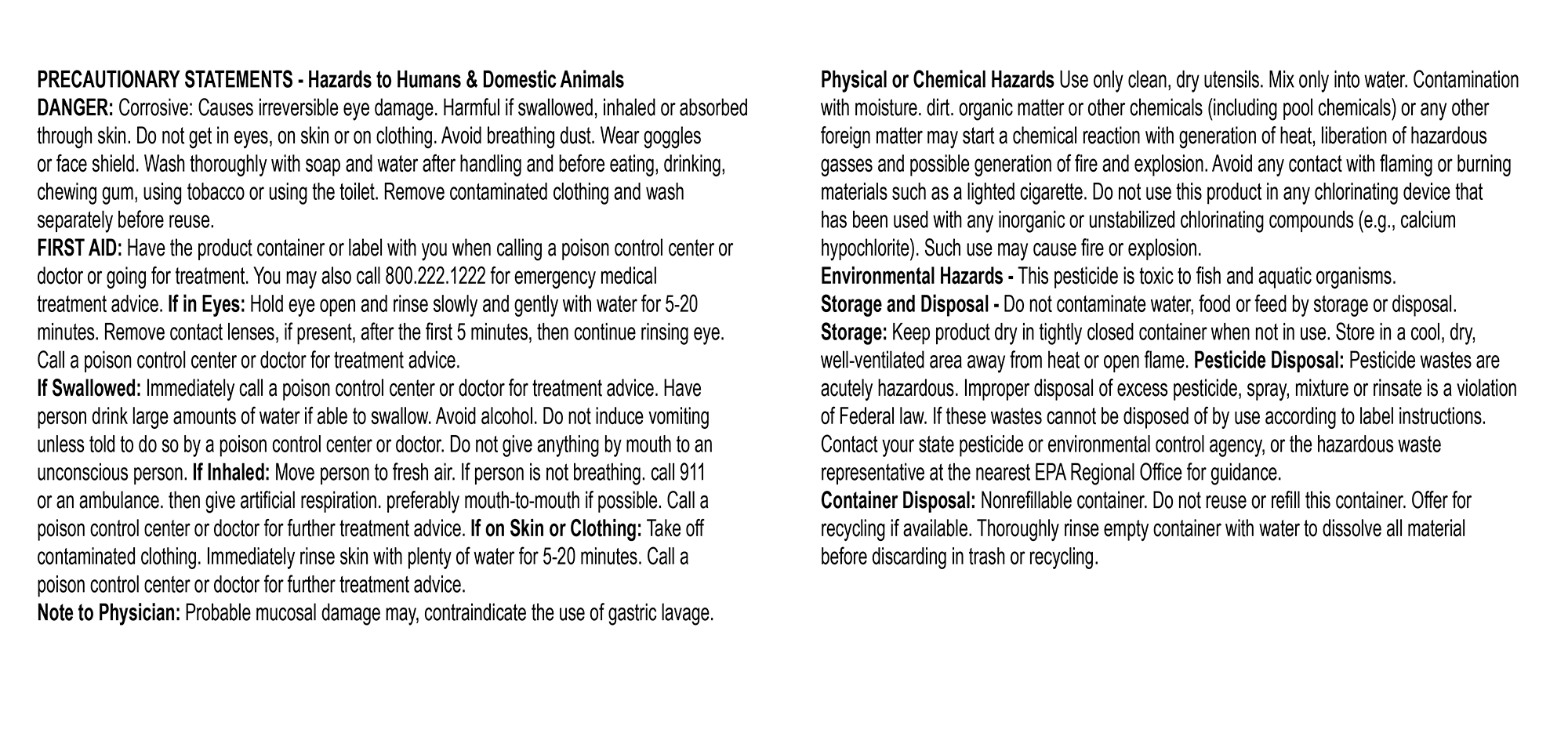 PRECAUTIONARY STATEMENTS - Hazards to Humans & Domestic Animals

DANGER: Corrosive: Causes irreversible eye damage. Harmful if swallowed, inhaled or absorbed through skin. Do not get in eyes, on skin or on clothing. Avoid breathing dust. Wear goggles or face shield. Wash thoroughly with soap and water after handling and before eating, drinking, chewing gum, using tobacco or using the toilet. Remove contaminated clothing and wash separately before reuse.

FIRST AID: Have the product container or label with you when calling a poison control center or doctor or going for treatment. You may also call 800.222.1222 for emergency medical treatment advice. If in Eyes: Hold eye open and rinse slowly and gently with water for 5-20 minutes. Remove contact lenses, if present, after the first 5 minutes, then continue rinsing eye. Call a poison control center or doctor for treatment advice.

If Swallowed: Immediately call a poison control center or doctor for treatment advice. Have person drink large amounts of water if able to swallow. Avoid alcohol. Do not induce vomiting unless told to do so by a poison control center or doctor. Do not give anything by mouth to an unconscious person. If Inhaled: Move person to fresh air. If person is not breathing. call 911 or an ambulance. then give artificial respiration. preferably mouth-to-mouth if possible. Call a poison control center or doctor for further treatment advice. If on Skin or Clothing: Take off contaminated clothing. Immediately rinse skin with plenty of water for 5-20 minutes. Call a poison control center or doctor for further treatment advice.

Note to Physician: Probable mucosal damage may, contraindicate the use of gastric lavage.

Physical or Chemical Hazards Use only clean, dry utensils. Mix only into water. Contamination with moisture. dirt. organic matter or other chemicals (including pool chemicals) or any other foreign matter may start a chemical reaction with generation of heat, liberation of hazardous gasses and possible generation of fire and explosion. Avoid any contact with flaming or burning materials such as a lighted cigarette. Do not use this product in any chlorinating device that has been used with any inorganic or unstabilized chlorinating compounds (e.g., calcium hypochlorite). Such use may cause fire or explosion.

Environmental Hazards - This pesticide is toxic to fish and aquatic organisms.

Storage and Disposal - Do not contaminate water, food or feed by storage or disposal.

Storage: Keep product dry in tightly closed container when not in use. Store in a cool, dry, well-ventilated area away from heat or open flame. Pesticide Disposal: Pesticide wastes are acutely hazardous. Improper disposal of excess pesticide, spray, mixture or rinsate is a violation of Federal law. If these wastes cannot be disposed of by use according to label instructions. Contact your state pesticide or environmental control agency, or the hazardous waste representative at the nearest EPA Regional Office for guidance.

Container Disposal: Nonrefillable container. Do not reuse or refill this container. Offer for recycling if available. Thoroughly rinse empty container with water to dissolve all material before discarding in trash or recycling.